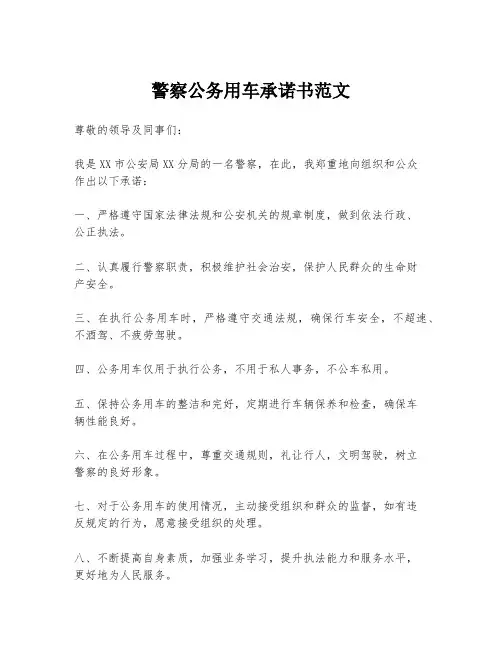 警察公务用车承诺书范文

尊敬的领导及同事们：

我是XX市公安局XX分局的一名警察，在此，我郑重地向组织和公众作出以下承诺：

一、严格遵守国家法律法规和公安机关的规章制度，做到依法行政、公正执法。

二、认真履行警察职责，积极维护社会治安，保护人民群众的生命财产安全。

三、在执行公务用车时，严格遵守交通法规，确保行车安全，不超速、不酒驾、不疲劳驾驶。

四、公务用车仅用于执行公务，不用于私人事务，不公车私用。

五、保持公务用车的整洁和完好，定期进行车辆保养和检查，确保车辆性能良好。

六、在公务用车过程中，尊重交通规则，礼让行人，文明驾驶，树立警察的良好形象。

七、对于公务用车的使用情况，主动接受组织和群众的监督，如有违反规定的行为，愿意接受组织的处理。

八、不断提高自身素质，加强业务学习，提升执法能力和服务水平，更好地为人民服务。